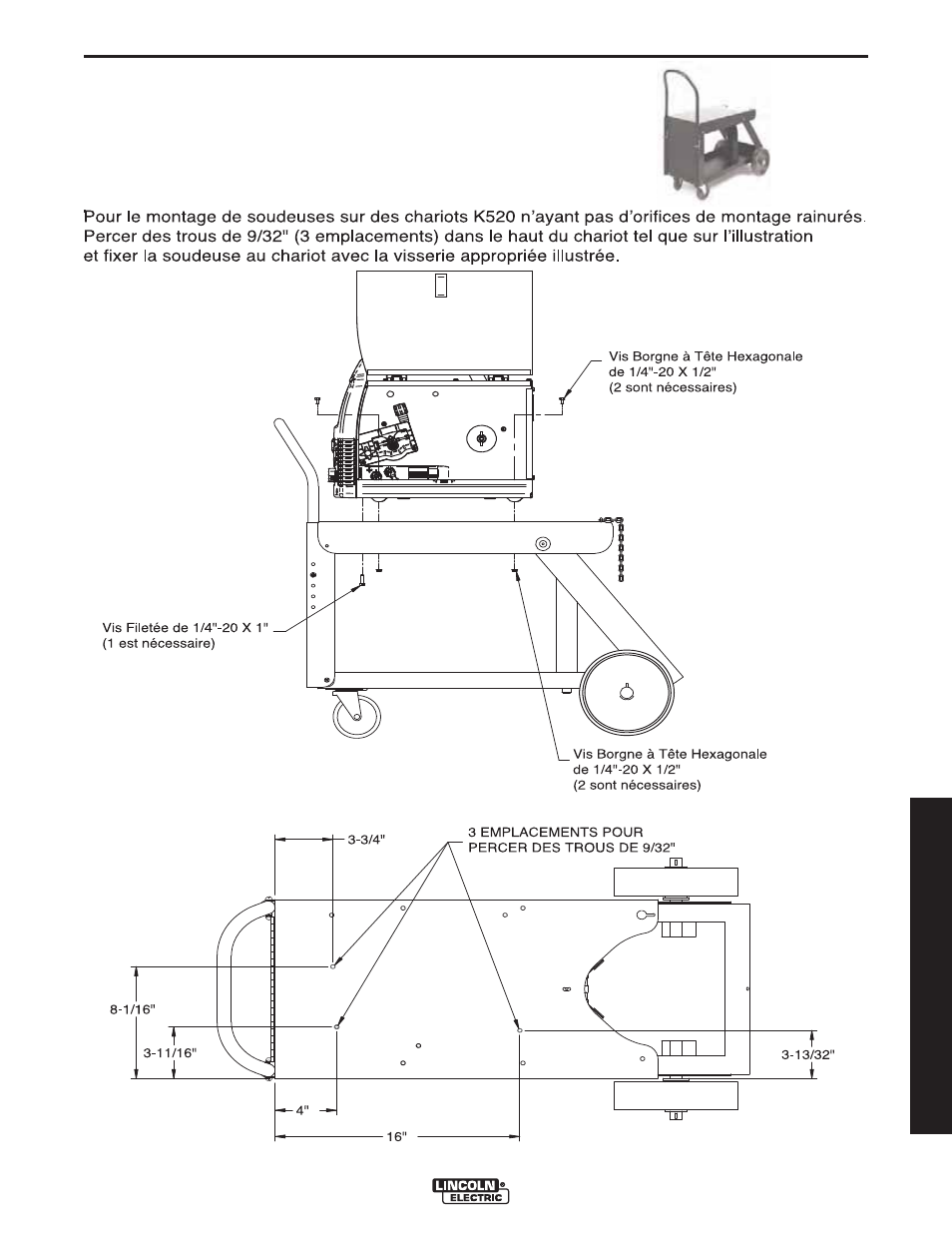 Pour le montage de soudeuses sur des chariots K520 n'ayant pas d'orifices de montage rainurés. Percer des trous de 9/32" (3 emplacements) dans le haut du chariot tel que sur l'illustration et fixer la soudeuse au chariot avec la visserie appropriée illustrée.

Vis Borgne à Tête Hexagonale de 1/4"-20 X 1/2" (2 sont nécessaires)

Vis Filetée de 1/4"-20 X 1" (1 est nécessaire)

Vis Borgne à Tête Hexagonale de 1/4"-20 X 1/2" (2 sont nécessaires)

3-3/4"

3 EMPLACEMENTS POUR PERCER DES TROUS DE 9/32"

8-1/16"

3-11/16"

3-13/32"

4"

16"

LINCOLN ELECTRIC